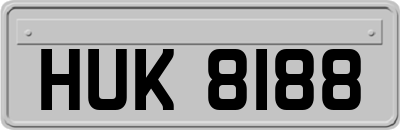 HUK 8188